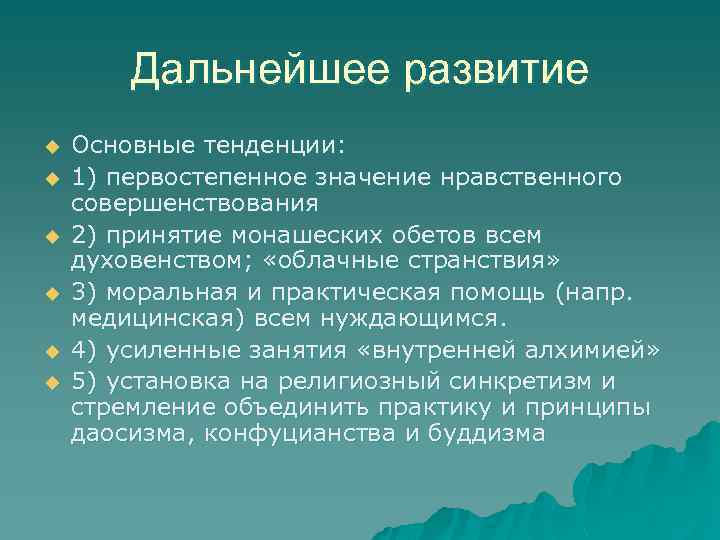 Дальнейшее развитие

Основные тенденции:

1) первостепенное значение нравственного совершенствования

2) принятие монашеских обетов всем духовенством; «облачные странствия»

3) моральная и практическая помощь (напр. медицинская) всем нуждающимся.

4) усиленные занятия «внутренней алхимией»

5) установка на религиозный синкретизм и стремление объединить практику и принципы даосизма, конфуцианства и буддизма